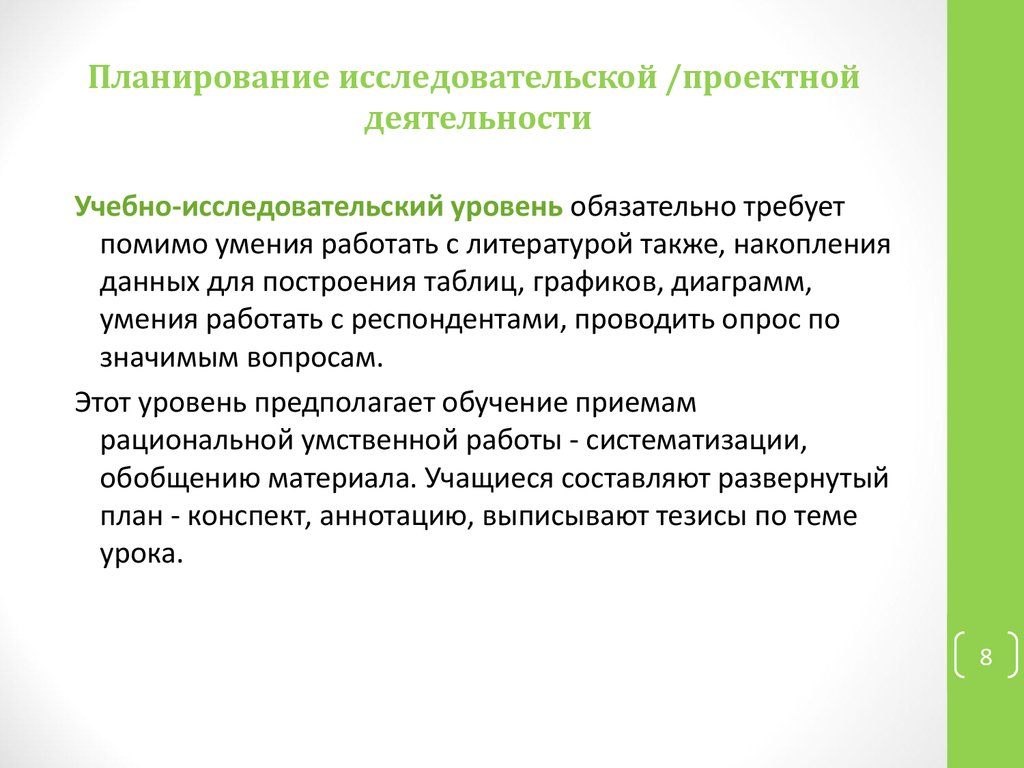 Планирование исследовательской /проектной деятельности

Учебно-исследовательский уровень обязательно требует помимо умения работать с литературой также, накопления данных для построения таблиц, графиков, диаграмм, умения работать с респондентами, проводить опрос по значимым вопросам.

Этот уровень предполагает обучение приемам рациональной умственной работы - систематизации, обобщению материала. Учащиеся составляют развернутый план - конспект, аннотацию, выписывают тезисы по теме урока.

8